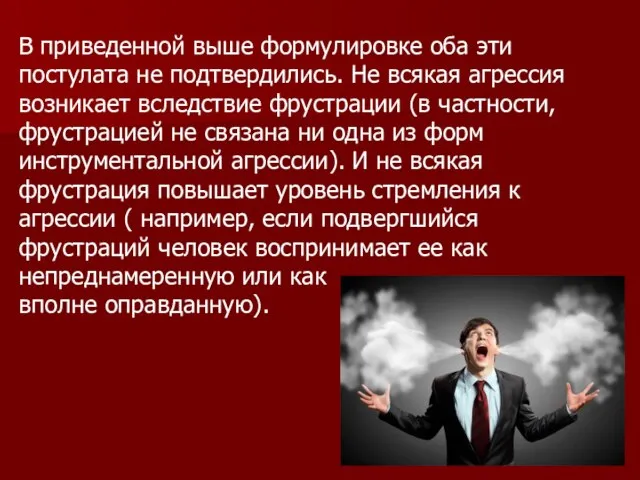 В приведенной выше формулировке оба эти постулата не подтвердились. Не всякая агрессия возникает вследствие фрустрации (в частности, фрустрацией не связана ни одна из форм инструментальной агрессии). И не всякая фрустрация повышает уровень стремления к агрессии ( например, если подвергшийся фрустраций человек воспринимает ее как непреднамеренную или как вполне оправданную).